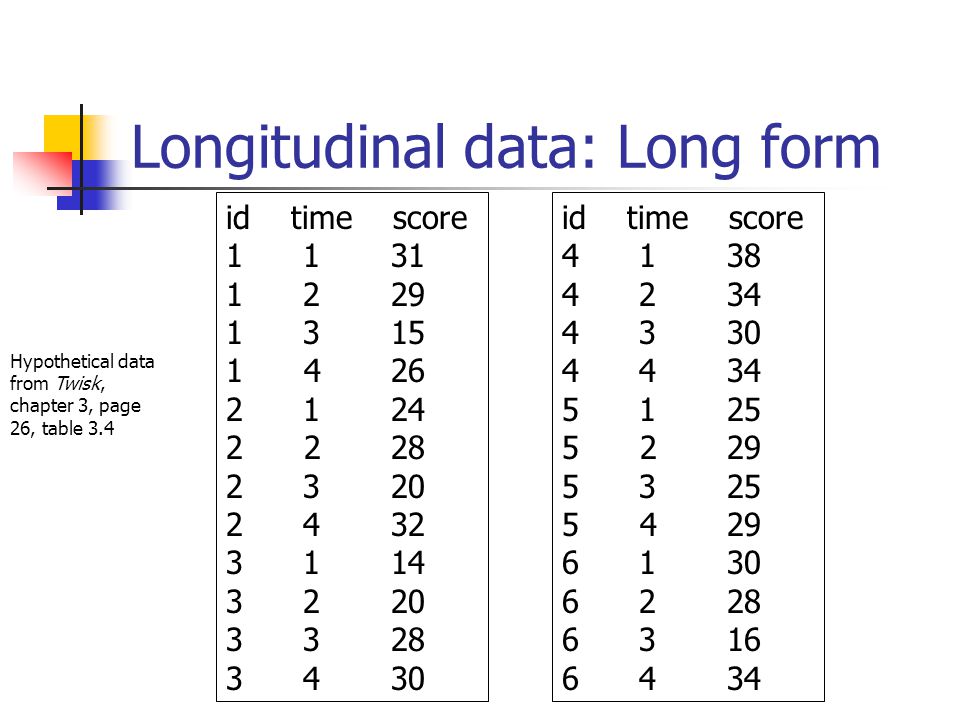 Longitudinal data: Long form

Hypothetical data from Twisk, chapter 3, page 26, table 3.4

| id | time | score |
|---|---|---|
| 1 | 1 | 31 |
| 1 | 2 | 29 |
| 1 | 3 | 15 |
| 1 | 4 | 26 |
| 2 | 1 | 24 |
| 2 | 2 | 28 |
| 2 | 3 | 20 |
| 2 | 4 | 32 |
| 3 | 1 | 14 |
| 3 | 2 | 20 |
| 3 | 3 | 28 |
| 3 | 4 | 30 |

| id | time | score |
|---|---|---|
| 4 | 1 | 38 |
| 4 | 2 | 34 |
| 4 | 3 | 30 |
| 4 | 4 | 34 |
| 5 | 1 | 25 |
| 5 | 2 | 29 |
| 5 | 3 | 25 |
| 5 | 4 | 29 |
| 6 | 1 | 30 |
| 6 | 2 | 28 |
| 6 | 3 | 16 |
| 6 | 4 | 34 |